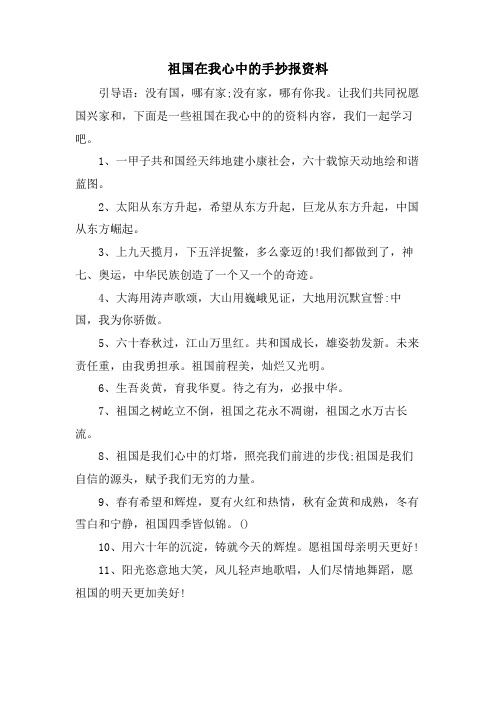 祖国在我心中的手抄报资料

引导语：没有国，哪有家;没有家，哪有你我。让我们共同祝愿国兴家和，下面是一些祖国在我心中的的资料内容，我们一起学习吧。

1、一甲子共和国经天纬地建小康社会，六十载惊天动地绘和谐蓝图。

2、太阳从东方升起，希望从东方升起，巨龙从东方升起，中国从东方崛起。

3、上九天揽月，下五洋捉鳖，多么豪迈的!我们都做到了，神七、奥运，中华民族创造了一个又一个的奇迹。

4、大海用涛声歌颂，大山用巍峨见证，大地用沉默宣誓:中国，我为你骄傲。

5、六十春秋过，江山万里红。共和国成长，雄姿勃发新。未来责任重，由我勇担承。祖国前程美，灿烂又光明。

6、生吾炎黄，育我华夏。待之有为，必报中华。

7、祖国之树屹立不倒，祖国之花永不凋谢，祖国之水万古长流。

8、祖国是我们心中的灯塔，照亮我们前进的步伐;祖国是我们自信的源头，赋予我们无穷的力量。

9、春有希望和辉煌，夏有火红和热情，秋有金黄和成熟，冬有雪白和宁静，祖国四季皆似锦。()

10、用六十年的沉淀，铸就今天的辉煌。愿祖国母亲明天更好!

11、阳光恣意地大笑，风儿轻声地歌唱，人们尽情地舞蹈，愿祖国的明天更加美好!